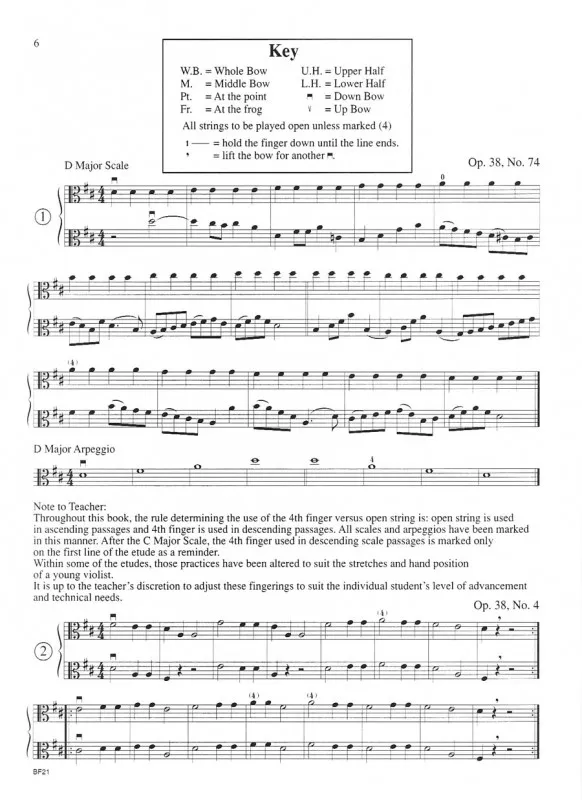 6

Key

W.B. = Whole Bow
M. = Middle Bow
Pt. = At the point
Fr. = At the frog
U.H. = Upper Half
L.H. = Lower Half
⊓ = Down Bow
V = Up Bow

All strings to be played open unless marked (4)

1 —— = hold the finger down until the line ends.
, = lift the bow for another ⊓.

D Major Scale

Op. 38, No. 74

①

0

(4)

D Major Arpeggio

4

Note to Teacher:
Throughout this book, the rule determining the use of the 4th finger versus open string is: open string is used in ascending passages and 4th finger is used in descending passages. All scales and arpeggios have been marked in this manner. After the C Major Scale, the 4th finger used in descending scale passages is marked only on the first line of the etude as a reminder.
Within some of the etudes, those practices have been altered to suit the stretches and hand position of a young violist.
It is up to the teacher's discretion to adjust these fingerings to suit the individual student's level of advancement and technical needs.

Op. 38, No. 4

②

(4)

(4)

(4)

BF21